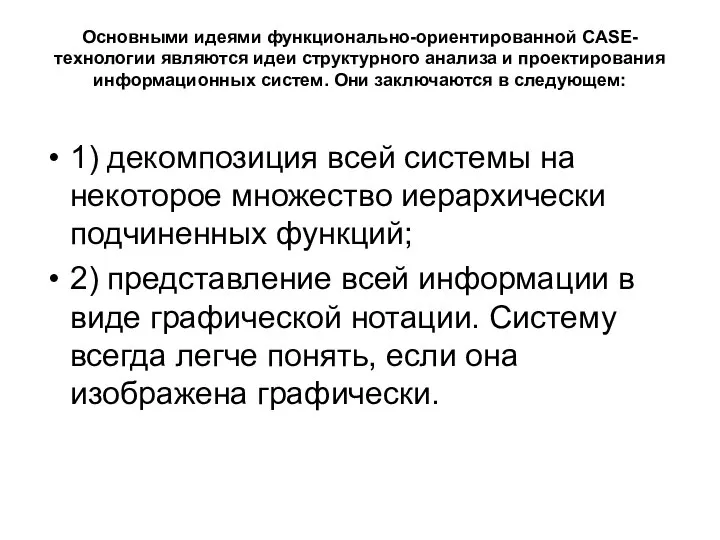 Основными идеями функционально-ориентированной CASE-технологии являются идеи структурного анализа и проектирования информационных систем. Они заключаются в следующем:

• 1) декомпозиция всей системы на некоторое множество иерархически подчиненных функций;

• 2) представление всей информации в виде графической нотации. Систему всегда легче понять, если она изображена графически.